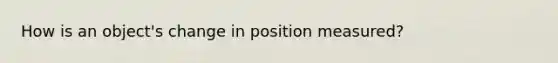 How is an object's change in position measured?